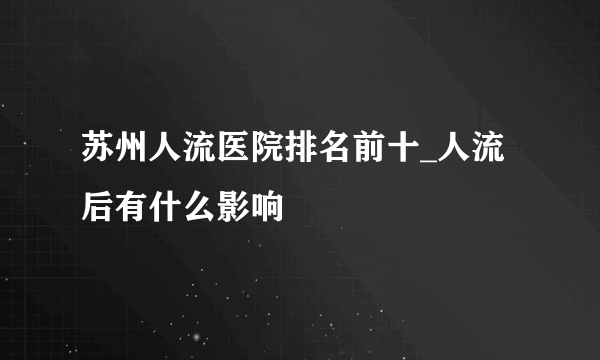 苏州人流医院排名前十_人流后有什么影响